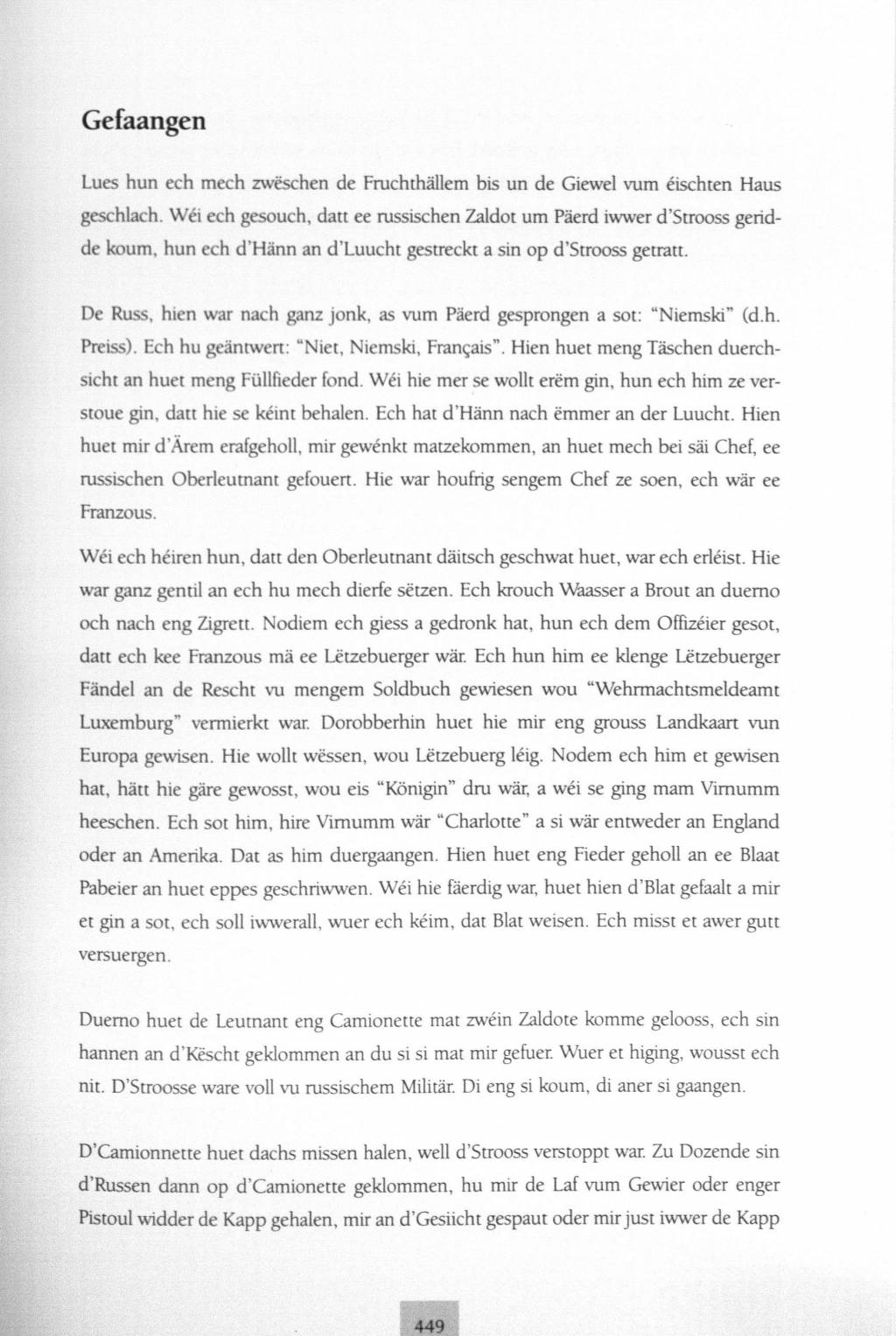 Gefaangen

Lues hun ech mech zwëschen de Fruchthällem bis un de Giewel vum éischten Haus geschlach. Wéi ech gesouch, datt ee russischen Zaldot um Päerd iwwer d'Strooss geridde koum, hun ech d'Hänn an d'Luucht gestreckt a sin op d'Strooss getratt.

De Russ, hien war nach ganz jonk, as vum Päerd gesprongen a sot: "Niemski" (d.h. Preiss). Ech hu geäntwert: "Niet, Niemski, Français". Hien huet meng Täschen duerchsicht an huet meng Füllfieder fond. Wéi hie mer se wollt erëm gin, hun ech him ze verstoue gin, datt hie se kéint behalen. Ech hat d'Hänn nach ëmmer an der Luucht. Hien huet mir d'Ärem erafgeholl, mir gewénkt matzekommen, an huet mech bei säi Chef, ee russischen Oberleutnant gefouert. Hie war houfrig sengem Chef ze soen, ech wär ee Franzous.

Wéi ech héiren hun, datt den Oberleutnant däitsch geschwat huet, war ech erléist. Hie war ganz gentil an ech hu mech dierfe sëtzen. Ech krouch Waasser a Brout an duerno och nach eng Zigrett. Nodiem ech giess a gedronk hat, hun ech dem Offizéier gesot, datt ech kee Franzous mä ee Lëtzebuerger wär. Ech hun him ee klenge Lëtzebuerger Fändel an de Rescht vu mengem Soldbuch gewiesen wou "Wehrmachtsmeldeamt Luxemburg" vermierkt war. Dorobberhin huet hie mir eng grouss Landkaart vun Europa gewisen. Hie wollt wëssen, wou Lëtzebuerg léig. Nodem ech him et gewisen hat, hätt hie gäre gewosst, wou eis "Königin" dru wär, a wéi se ging mam Virnumm heeschen. Ech sot him, hire Virnumm wär "Charlotte" a si wär entweder an England oder an Amerika. Dat as him duergaangen. Hien huet eng Fieder geholl an ee Blaat Pabeier an huet eppes geschriwwen. Wéi hie fäerdig war, huet hien d'Blat gefaalt a mir et gin a sot, ech soll iwwerall, wuer ech kéim, dat Blat weisen. Ech misst et awer gutt versuergen.

Duerno huet de Leutnant eng Camionette mat zwéin Zaldote komme gelooss, ech sin hannen an d'Këscht geklommen an du si si mat mir gefuer. Wuer et higing, wousst ech nit. D'Stroosse ware voll vu russischem Militär. Di eng si koum, di aner si gaangen.

D'Camionnette huet dachs missen halen, well d'Strooss verstoppt war. Zu Dozende sin d'Russen dann op d'Camionette geklommen, hu mir de Laf vum Gewier oder enger Pistoul widder de Kapp gehalen, mir an d'Gesiicht gespaut oder mir just iwwer de Kapp

449